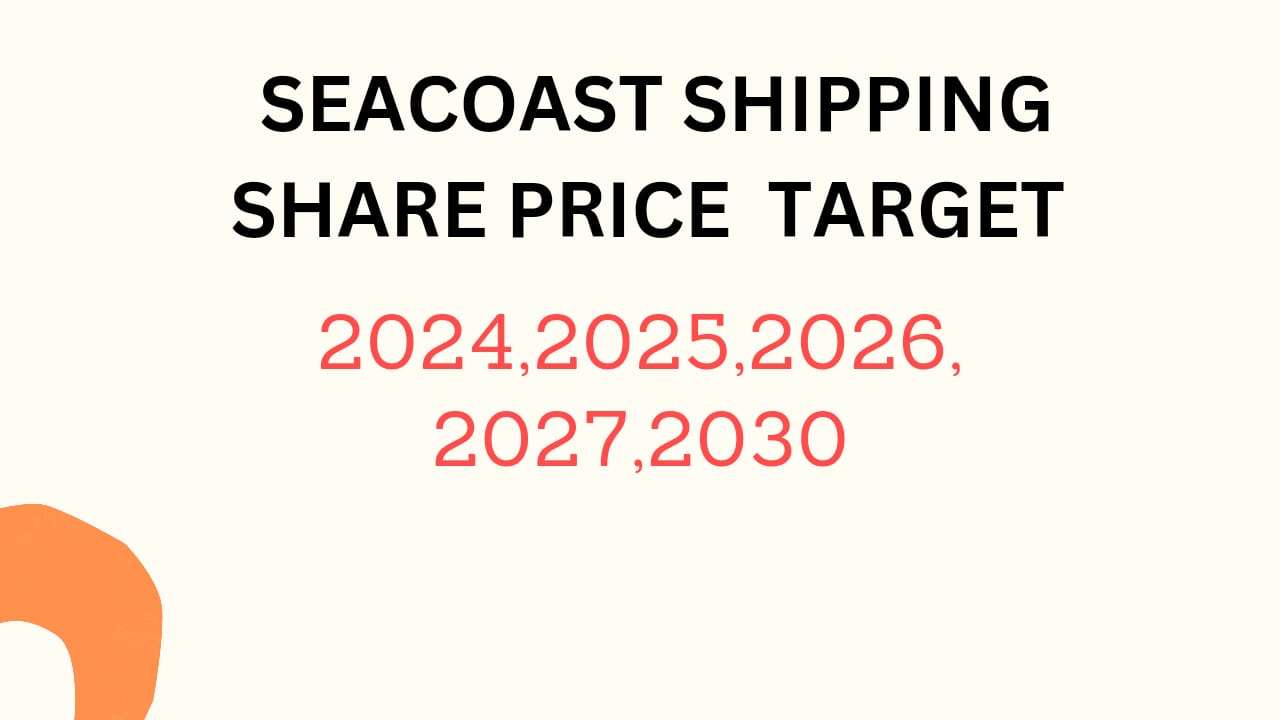 SEACOAST SHIPPING SHARE PRICE TARGET

2024,2025,2026, 2027,2030